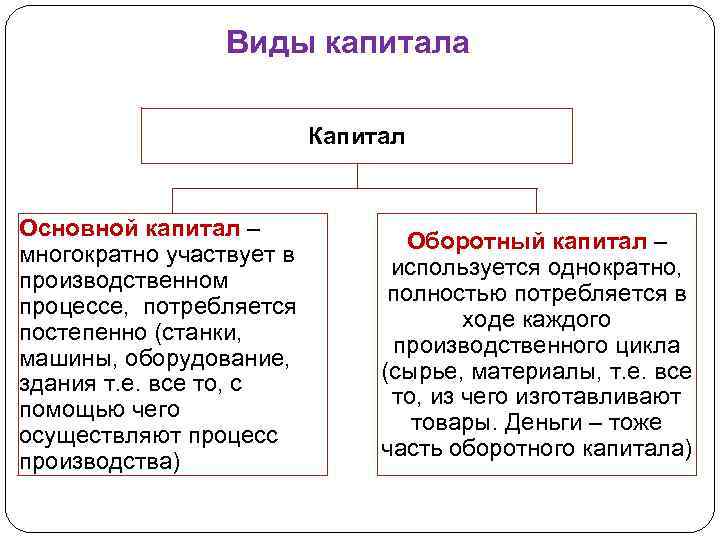 Виды капитала

Капитал

Основной капитал – многократно участвует в производственном процессе, потребляется постепенно (станки, машины, оборудование, здания т.е. все то, с помощью чего осуществляют процесс производства)

Оборотный капитал – используется однократно, полностью потребляется в ходе каждого производственного цикла (сырье, материалы, т.е. все то, из чего изготавливают товары. Деньги – тоже часть оборотного капитала)